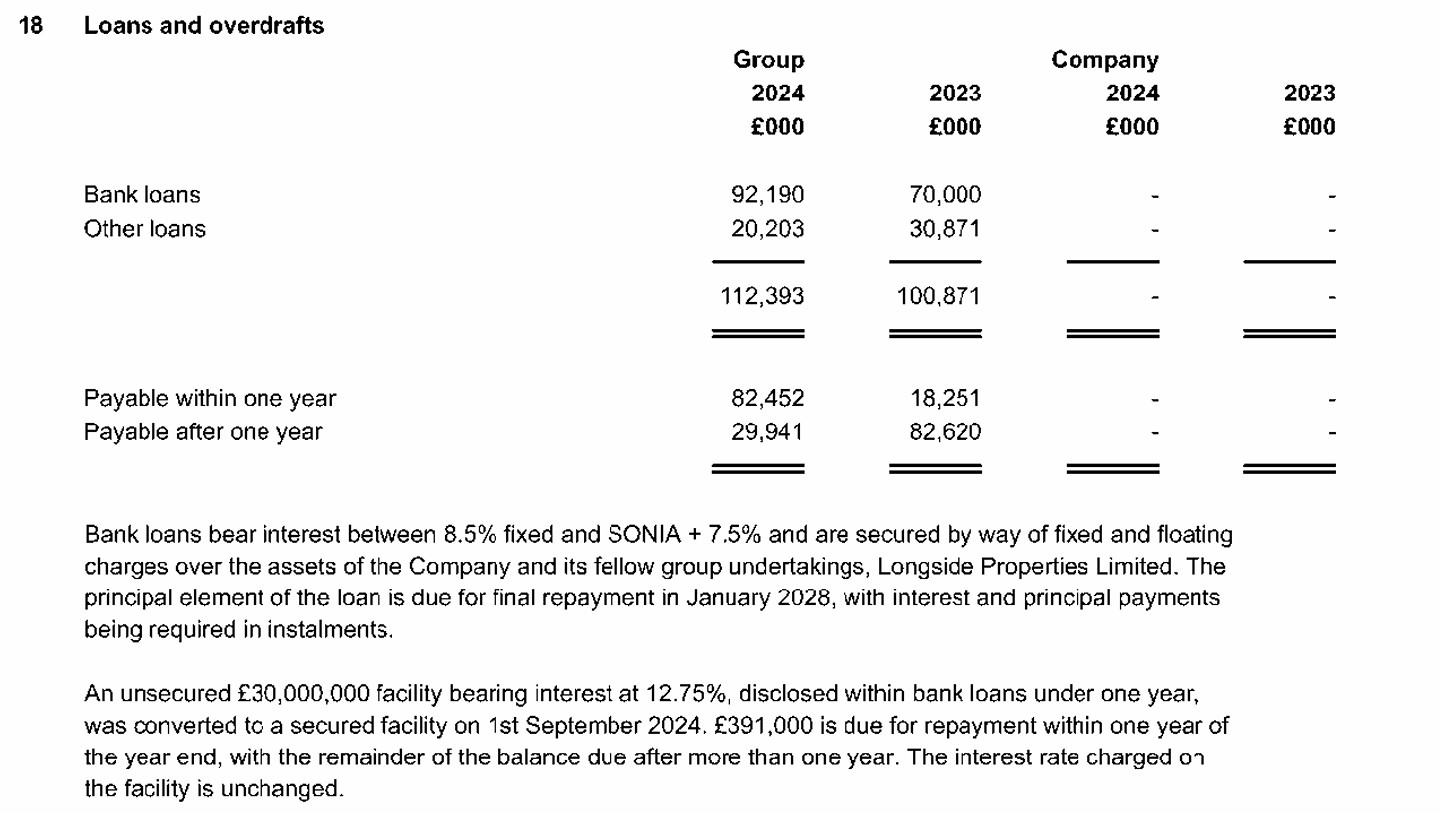 18 Loans and overdrafts

| | Group 2024 £000 | 2023 £000 | Company 2024 £000 | 2023 £000 |
|---|---|---|---|---|
| Bank loans | 92,190 | 70,000 | - | - |
| Other loans | 20,203 | 30,871 | - | - |
| | 112,393 | 100,871 | - | - |
| Payable within one year | 82,452 | 18,251 | - | - |
| Payable after one year | 29,941 | 82,620 | - | - |

Bank loans bear interest between 8.5% fixed and SONIA + 7.5% and are secured by way of fixed and floating charges over the assets of the Company and its fellow group undertakings, Longside Properties Limited. The principal element of the loan is due for final repayment in January 2028, with interest and principal payments being required in instalments.

An unsecured £30,000,000 facility bearing interest at 12.75%, disclosed within bank loans under one year, was converted to a secured facility on 1st September 2024. £391,000 is due for repayment within one year of the year end, with the remainder of the balance due after more than one year. The interest rate charged on the facility is unchanged.